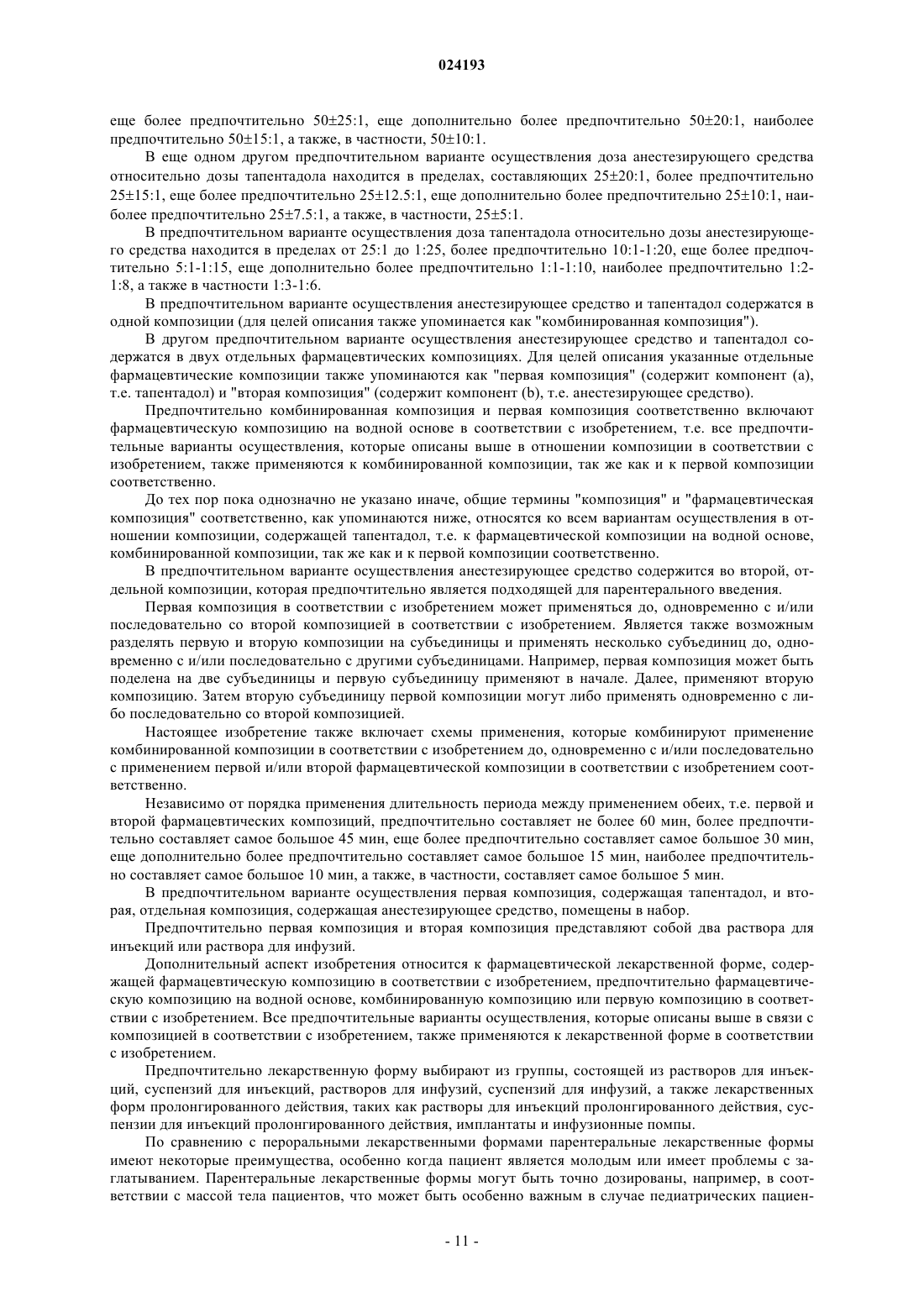 024193

еще более предпочтительно 50±25:1, еще дополнительно более предпочтительно 50±20:1, наиболее предпочтительно 50±15:1, а также, в частности, 50±10:1.

В еще одном другом предпочтительном варианте осуществления доза анестезирующего средства относительно дозы тапентадола находится в пределах, составляющих 25±20:1, более предпочтительно 25±15:1, еще более предпочтительно 25±12.5:1, еще дополнительно более предпочтительно 25±10:1, наиболее предпочтительно 25±7.5:1, а также, в частности, 25±5:1.

В предпочтительном варианте осуществления доза тапентадола относительно дозы анестезирующего средства находится в пределах от 25:1 до 1:25, более предпочтительно 10:1-1:20, еще более предпочтительно 5:1-1:15, еще дополнительно более предпочтительно 1:1-1:10, наиболее предпочтительно 1:2-1:8, а также в частности 1:3-1:6.

В предпочтительном варианте осуществления анестезирующее средство и тапентадол содержатся в одной композиции (для целей описания также упоминается как "комбинированная композиция").

В другом предпочтительном варианте осуществления анестезирующее средство и тапентадол содержатся в двух отдельных фармацевтических композициях. Для целей описания указанные отдельные фармацевтические композиции также упоминаются как "первая композиция" (содержит компонент (а), т.е. тапентадол) и "вторая композиция" (содержит компонент (b), т.е. анестезирующее средство).

Предпочтительно комбинированная композиция и первая композиция соответственно включают фармацевтическую композицию на водной основе в соответствии с изобретением, т.е. все предпочтительные варианты осуществления, которые описаны выше в отношении композиции в соответствии с изобретением, также применяются к комбинированной композиции, так же как и к первой композиции соответственно.

До тех пор пока однозначно не указано иначе, общие термины "композиция" и "фармацевтическая композиция" соответственно, как упоминаются ниже, относятся ко всем вариантам осуществления в отношении композиции, содержащей тапентадол, т.е. к фармацевтической композиции на водной основе, комбинированной композиции, так же как и к первой композиции соответственно.

В предпочтительном варианте осуществления анестезирующее средство содержится во второй, отдельной композиции, которая предпочтительно является подходящей для парентерального введения.

Первая композиция в соответствии с изобретением может применяться до, одновременно с и/или последовательно со второй композицией в соответствии с изобретением. Является также возможным разделять первую и вторую композиции на субъединицы и применять несколько субъединиц до, одновременно с и/или последовательно с другими субъединицами. Например, первая композиция может быть поделена на две субъединицы и первую субъединицу применяют в начале. Далее, применяют вторую композицию. Затем вторую субъединицу первой композиции могут либо применять одновременно с либо последовательно со второй композицией.

Настоящее изобретение также включает схемы применения, которые комбинируют применение комбинированной композиции в соответствии с изобретением до, одновременно с и/или последовательно с применением первой и/или второй фармацевтической композиции в соответствии с изобретением соответственно.

Независимо от порядка применения длительность периода между применением обеих, т.е. первой и второй фармацевтических композиций, предпочтительно составляет не более 60 мин, более предпочтительно составляет самое большое 45 мин, еще более предпочтительно составляет самое большое 30 мин, еще дополнительно более предпочтительно составляет самое большое 15 мин, наиболее предпочтительно составляет самое большое 10 мин, а также, в частности, составляет самое большое 5 мин.

В предпочтительном варианте осуществления первая композиция, содержащая тапентадол, и вторая, отдельная композиция, содержащая анестезирующее средство, помещены в набор.

Предпочтительно первая композиция и вторая композиция представляют собой два раствора для инъекций или раствора для инфузий.

Дополнительный аспект изобретения относится к фармацевтической лекарственной форме, содержащей фармацевтическую композицию в соответствии с изобретением, предпочтительно фармацевтическую композицию на водной основе, комбинированную композицию или первую композицию в соответствии с изобретением. Все предпочтительные варианты осуществления, которые описаны выше в связи с композицией в соответствии с изобретением, также применяются к лекарственной форме в соответствии с изобретением.

Предпочтительно лекарственную форму выбирают из группы, состоящей из растворов для инъекций, суспензий для инъекций, растворов для инфузий, суспензий для инфузий, а также лекарственных форм пролонгированного действия, таких как растворы для инъекций пролонгированного действия, суспензии для инъекций пролонгированного действия, имплантаты и инфузионные помпы.

По сравнению с пероральными лекарственными формами парентеральные лекарственные формы имеют некоторые преимущества, особенно когда пациент является молодым или имеет проблемы с заглатыванием. Парентеральные лекарственные формы могут быть точно дозированы, например, в соответствии с массой тела пациентов, что может быть особенно важным в случае педиатрических пациен-

- 11 -